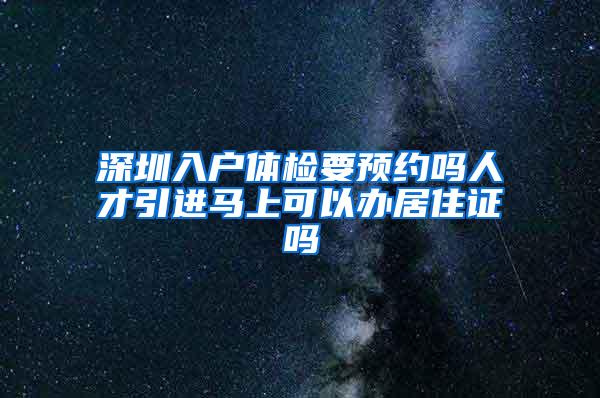 深圳入户体检要预约吗人才引进马上可以办居住证吗